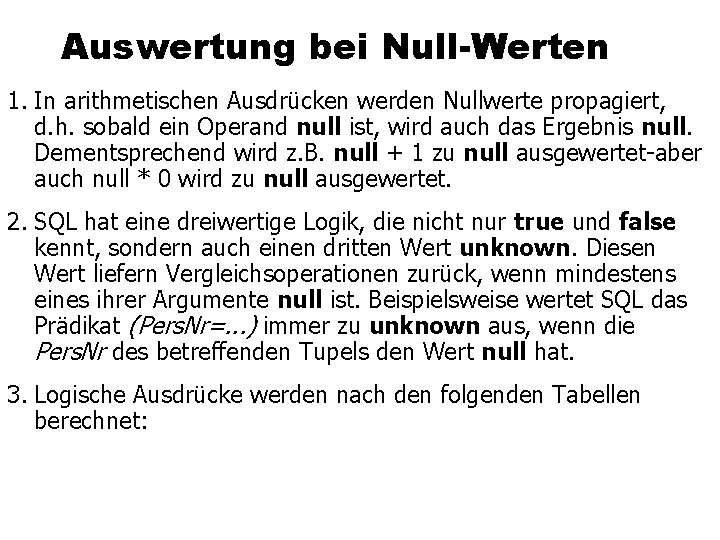 Auswertung bei Null-Werten

1. In arithmetischen Ausdrücken werden Nullwerte propagiert, d.h. sobald ein Operand null ist, wird auch das Ergebnis null. Dementsprechend wird z.B. null + 1 zu null ausgewertet-aber auch null * 0 wird zu null ausgewertet.

2. SQL hat eine dreiwertige Logik, die nicht nur true und false kennt, sondern auch einen dritten Wert unknown. Diesen Wert liefern Vergleichsoperationen zurück, wenn mindestens eines ihrer Argumente null ist. Beispielsweise wertet SQL das Prädikat (PersNr=...) immer zu unknown aus, wenn die PersNr des betreffenden Tupels den Wert null hat.

3. Logische Ausdrücke werden nach den folgenden Tabellen berechnet: